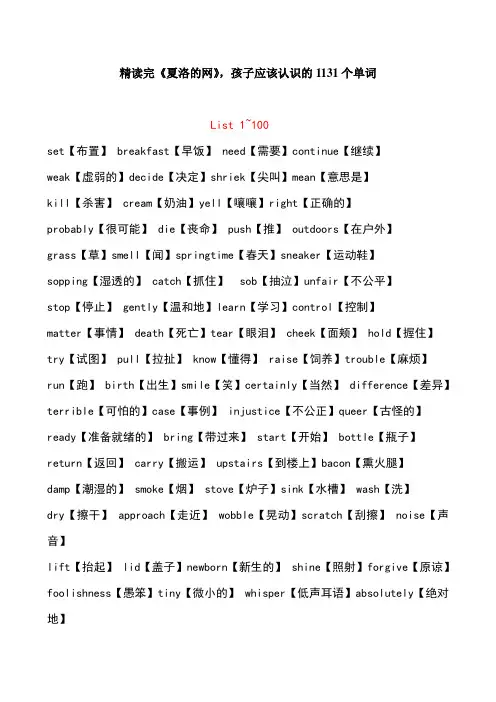 精读完《夏洛的网》，孩子应该认识的 1131 个单词

List 1~100

set【布置】 breakfast【早饭】 need【需要】continue【继续】

weak【虚弱的】decide【决定】shriek【尖叫】mean【意思是】

kill【杀害】 cream【奶油】yell【嚷嚷】right【正确的】

probably【很可能】 die【丧命】 push【推】 outdoors【在户外】

grass【草】smell【闻】springtime【春天】sneaker【运动鞋】

sopping【湿透的】 catch【抓住】 sob【抽泣】unfair【不公平】

stop【停止】 gently【温和地】learn【学习】control【控制】

matter【事情】 death【死亡】tear【眼泪】 cheek【面颊】 hold【握住】

try【试图】 pull【拉扯】 know【懂得】 raise【饲养】trouble【麻烦】

run【跑】 birth【出生】smile【笑】certainly【当然】 difference【差异】

terrible【可怕的】case【事例】 injustice【不公正】queer【古怪的】

ready【准备就绪的】 bring【带过来】 start【开始】 bottle【瓶子】

return【返回】 carry【搬运】 upstairs【到楼上】bacon【熏火腿】

damp【潮湿的】 smoke【烟】 stove【炉子】sink【水槽】 wash【洗】

dry【擦干】 approach【走近】 wobble【晃动】scratch【刮擦】 noise【声音】

lift【抬起】 lid【盖子】newborn【新生的】 shine【照射】forgive【原谅】

foolishness【愚笨】tiny【微小的】 whisper【低声耳语】absolutely【绝对地】